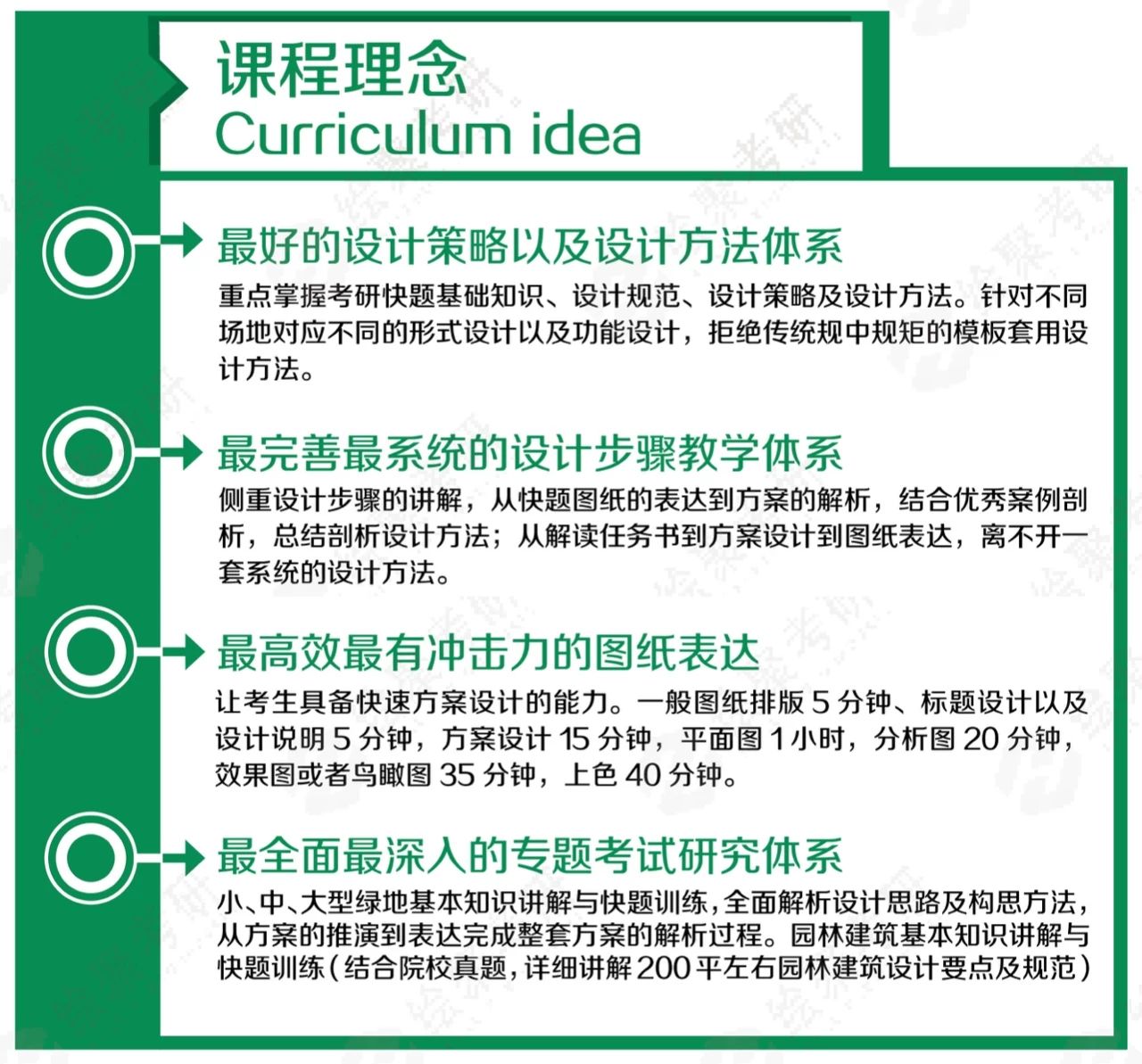 课程理念
Curriculum idea

最好的设计策略以及设计方法体系
重点掌握考研快题基础知识、设计规范、设计策略及设计方法。针对不同场地对应不同的形式设计以及功能设计，拒绝传统规中规矩的模板套用设计方法。

最完善最系统的设计步骤教学体系
侧重设计步骤的讲解，从快题图纸的表达到方案的解析，结合优秀案例剖析，总结剖析设计方法；从解读任务书到方案设计到图纸表达，离不开一套系统的设计方法。

最高效最有冲击力的图纸表达
让考生具备快速方案设计的能力。一般图纸排版 5 分钟、标题设计以及设计说明 5 分钟，方案设计 15 分钟，平面图 1 小时，分析图 20 分钟，效果图或者鸟瞰图 35 分钟，上色 40 分钟。

最全面最深入的专题考试研究体系
小、中、大型绿地基本知识讲解与快题训练，全面解析设计思路及构思方法，从方案的推演到表达完成整套方案的解析过程。园林建筑基本知识讲解与快题训练（结合院校真题，详细讲解 200 平左右园林建筑设计要点及规范）